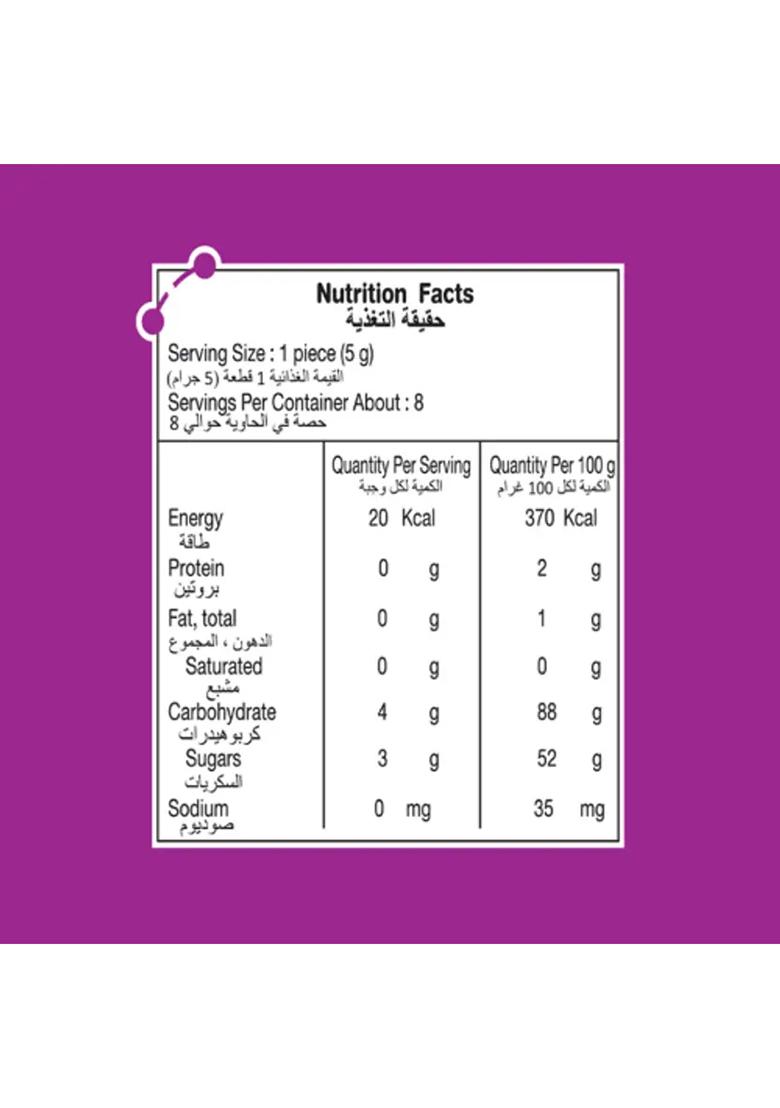 Nutrition Facts
حقيقة التغذية

Serving Size : 1 piece (5 g)
القيمة الغذائية 1 قطعة (5 جرام)
Servings Per Container About : 8
حصة في الحاوية حوالي 8

| | Quantity Per Serving الكمية لكل وجبة | Quantity Per 100 g الكمية لكل 100 غرام |
|---|---|---|
| Energy طاقة | 20 Kcal | 370 Kcal |
| Protein بروتين | 0 g | 2 g |
| Fat, total الدهون ، المجموع | 0 g | 1 g |
| Saturated مشبع | 0 g | 0 g |
| Carbohydrate كربوهيدرات | 4 g | 88 g |
| Sugars السكريات | 3 g | 52 g |
| Sodium صوديوم | 0 mg | 35 mg |